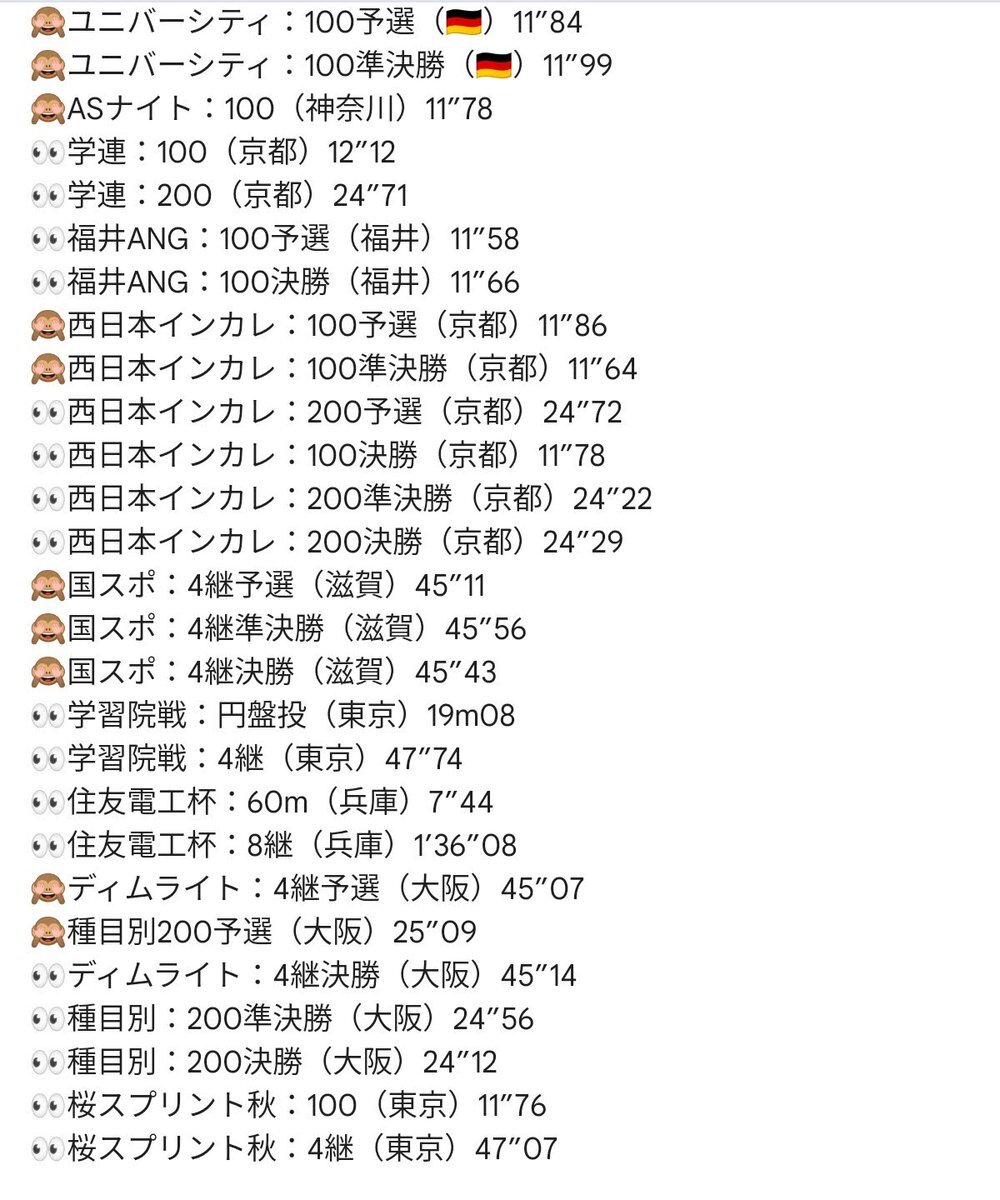 🙈ユニバーシティ：100予選（🇩🇪）11″84
🙈ユニバーシティ：100準決勝（🇩🇪）11″99
🙈ASナイト：100（神奈川）11″78
👀学連：100（京都）12″12
👀学連：200（京都）24″71
👀福井ANG：100予選（福井）11″58
👀福井ANG：100決勝（福井）11″66
🙈西日本インカレ：100予選（京都）11″86
🙈西日本インカレ：100準決勝（京都）11″64
👀西日本インカレ：200予選（京都）24″72
👀西日本インカレ：100決勝（京都）11″78
👀西日本インカレ：200準決勝（京都）24″22
👀西日本インカレ：200決勝（京都）24″29
🙈国スポ：4継予選（滋賀）45″11
🙈国スポ：4継準決勝（滋賀）45″56
🙈国スポ：4継決勝（滋賀）45″43
👀学習院戦：円盤投（東京）19m08
👀学習院戦：4継（東京）47″74
👀住友電工杯：60m（兵庫）7″44
👀住友電工杯：8継（兵庫）1′36″08
🙈ディムライト：4継予選（大阪）45″07
🙈種目別200予選（大阪）25″09
👀ディムライト：4継決勝（大阪）45″14
👀種目別：200準決勝（大阪）24″56
👀種目別：200決勝（大阪）24″12
👀桜スプリント秋：100（東京）11″76
👀桜スプリント秋：4継（東京）47″07